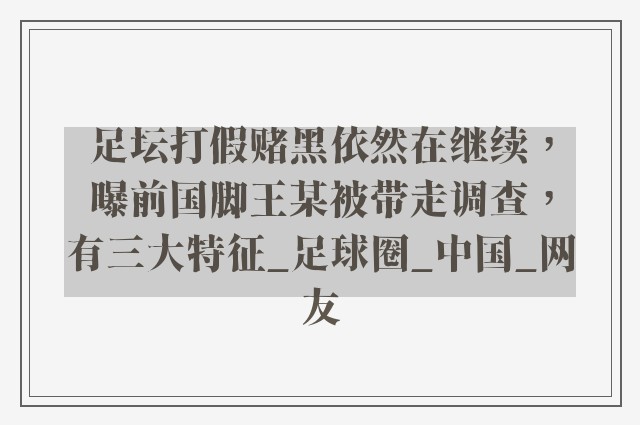 足坛打假赌黑依然在继续，曝前国脚王某被带走调查，有三大特征_足球圈_中国_网友